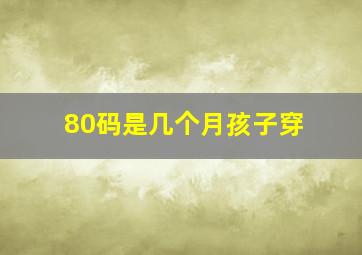 80码是几个月孩子穿